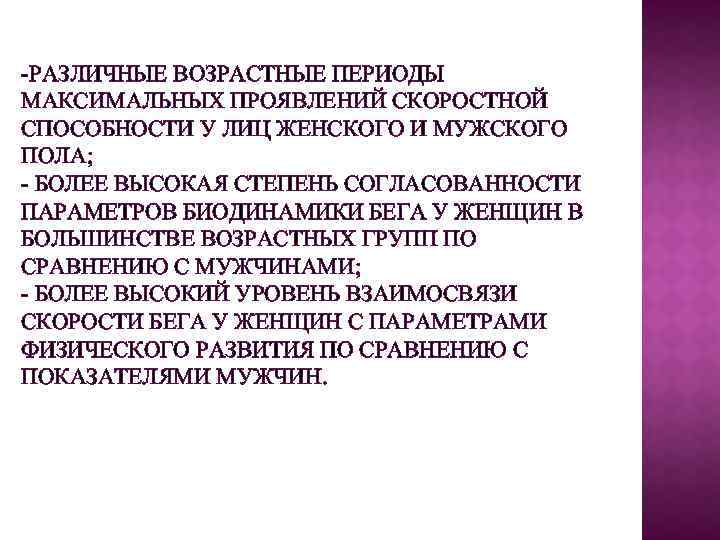 -РАЗЛИЧНЫЕ ВОЗРАСТНЫЕ ПЕРИОДЫ МАКСИМАЛЬНЫХ ПРОЯВЛЕНИЙ СКОРОСТНОЙ СПОСОБНОСТИ У ЛИЦ ЖЕНСКОГО И МУЖСКОГО ПОЛА;
- БОЛЕЕ ВЫСОКАЯ СТЕПЕНЬ СОГЛАСОВАННОСТИ ПАРАМЕТРОВ БИОДИНАМИКИ БЕГА У ЖЕНЩИН В БОЛЬШИНСТВЕ ВОЗРАСТНЫХ ГРУПП ПО СРАВНЕНИЮ С МУЖЧИНАМИ;
- БОЛЕЕ ВЫСОКИЙ УРОВЕНЬ ВЗАИМОСВЯЗИ СКОРОСТИ БЕГА У ЖЕНЩИН С ПАРАМЕТРАМИ ФИЗИЧЕСКОГО РАЗВИТИЯ ПО СРАВНЕНИЮ С ПОКАЗАТЕЛЯМИ МУЖЧИН.